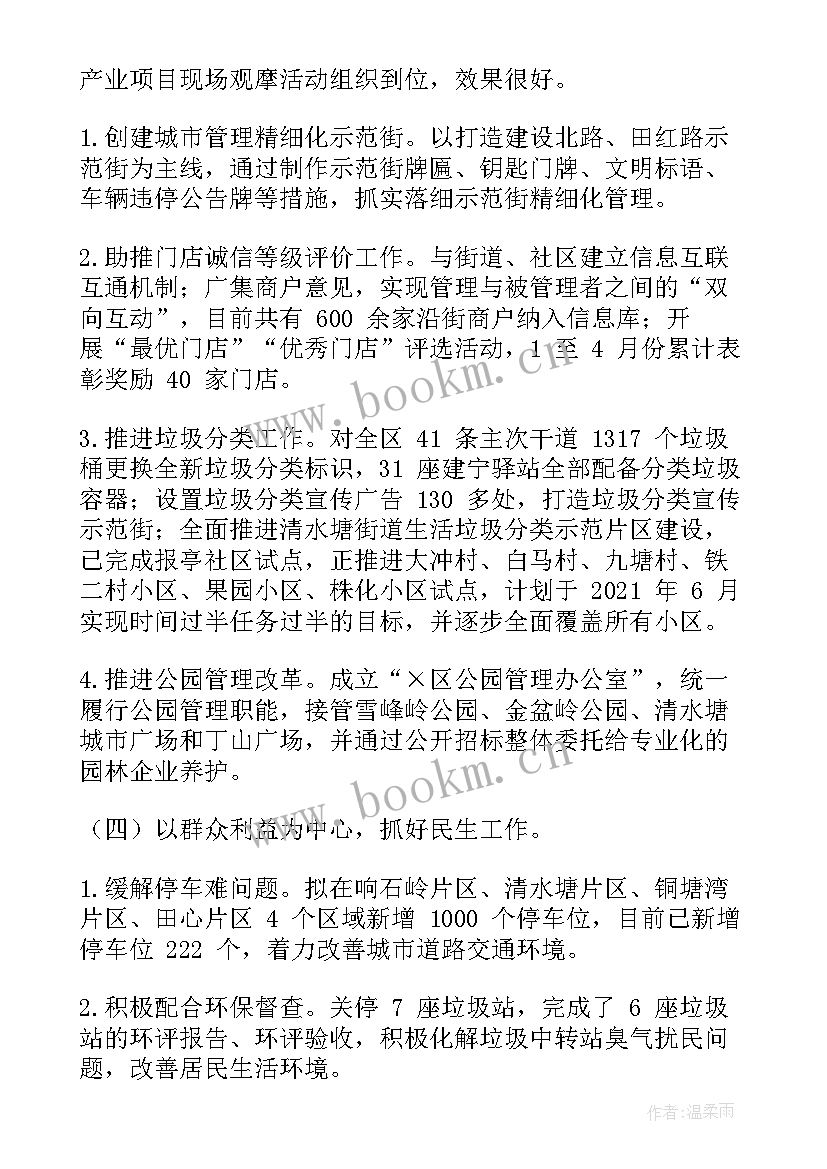 产业项目现场观摩活动组织到位，效果很好。

1.创建城市管理精细化示范街。以打造建设北路、田红路示范街为主线，通过制作示范街牌匾、钥匙门牌、文明标语、车辆违停公告牌等措施，抓实落细示范街精细化管理。

2.助推门店诚信等级评价工作。与街道、社区建立信息互联互通机制；广集商户意见，实现管理与被管理者之间的“双向互动”，目前共有 600 余家沿街商户纳入信息库；开展“最优门店”“优秀门店”评选活动，1 至 4 月份累计表彰奖励 40 家门店。

3.推进垃圾分类工作。对全区 41 条主次干道 1317 个垃圾桶更换全新垃圾分类标识，31 座建宁驿站全部配备分类垃圾容器；设置垃圾分类宣传广告 130 多处，打造垃圾分类宣传示范街；全面推进清水塘街道生活垃圾分类示范片区建设，已完成报亭社区试点，正推进大冲村、白马村、九塘村、铁二村小区、果园小区、株化小区试点，计划于 2021 年 6 月实现时间过半任务过半的目标，并逐步全面覆盖所有小区。

4.推进公园管理改革。成立“×区公园管理办公室”，统一履行公园管理职能，接管雪峰岭公园、金盆岭公园、清水塘城市广场和丁山广场，并通过公开招标整体委托给专业化的园林企业养护。

（四）以群众利益为中心，抓好民生工作。

1.缓解停车难问题。拟在响石岭片区、清水塘片区、铜塘湾片区、田心片区 4 个区域新增 1000 个停车位，目前已新增停车位 222 个，着力改善城市道路交通环境。

2.积极配合环保督查。关停 7 座垃圾站，完成了 6 座垃圾站的环评报告、环评验收，积极化解垃圾中转站臭气扰民问题，改善居民生活环境。

www.bookm.cn

www.bookm.cn

作者：温柔雨